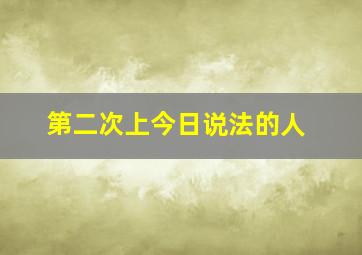 第二次上今日说法的人